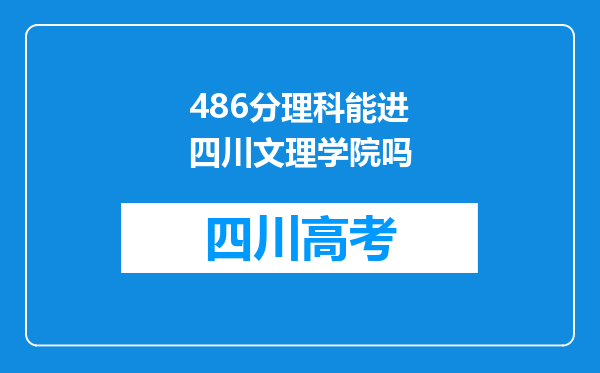 486分理科能进四川文理学院吗

四川高考